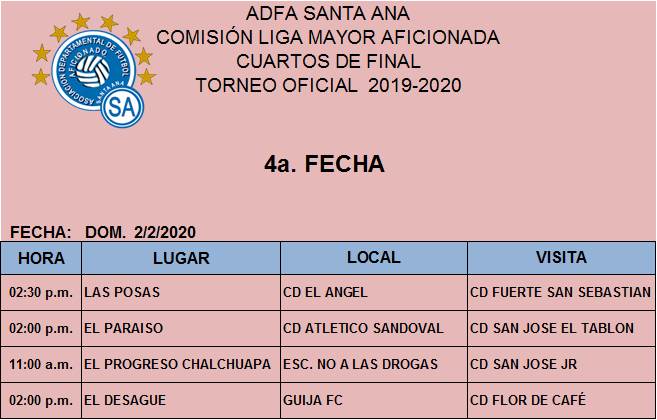 ASOCIACION DEPARTAMENTAL DE FUTBOL AFICIONADO SANTA ANA
SA

ADFA SANTA ANA
COMISIÓN LIGA MAYOR AFICIONADA
CUARTOS DE FINAL
TORNEO OFICIAL 2019-2020

4a. FECHA

FECHA: DOM. 2/2/2020

| HORA | LUGAR | LOCAL | VISITA |
|---|---|---|---|
| 02:30 p.m. | LAS POSAS | CD EL ANGEL | CD FUERTE SAN SEBASTIAN |
| 02:00 p.m. | EL PARAISO | CD ATLETICO SANDOVAL | CD SAN JOSE EL TABLON |
| 11:00 a.m. | EL PROGRESO CHALCHUAPA | ESC. NO A LAS DROGAS | CD SAN JOSE JR |
| 02:00 p.m. | EL DESAGUE | GUIJA FC | CD FLOR DE CAFÉ |